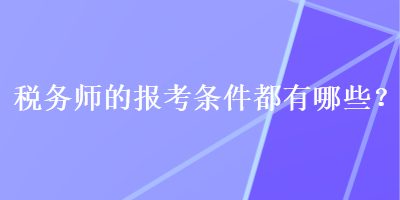 税务师的报考条件都有哪些？